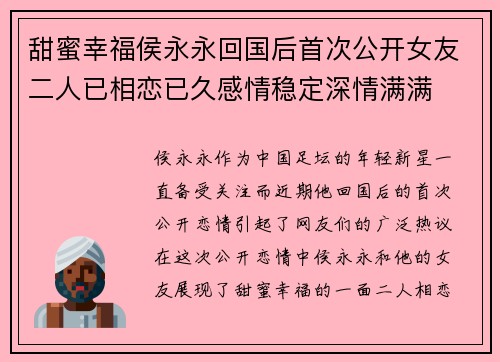 甜蜜幸福侯永永回国后首次公开女友二人已相恋已久感情稳定深情满满

侯永永作为中国足坛的年轻新星一直备受关注而近期他回国后的首次公开恋情引起了网友们的广泛热议在这次公开恋情中侯永永和他的女友展现了甜蜜幸福的一面二人相恋